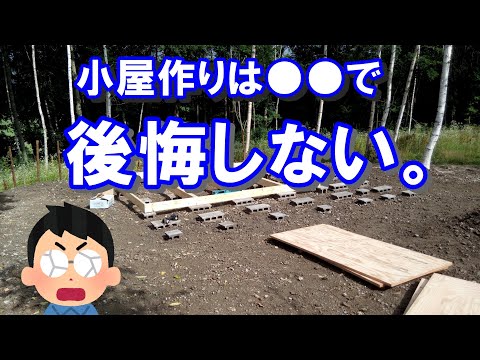 小屋作りは●●で

後悔しない。